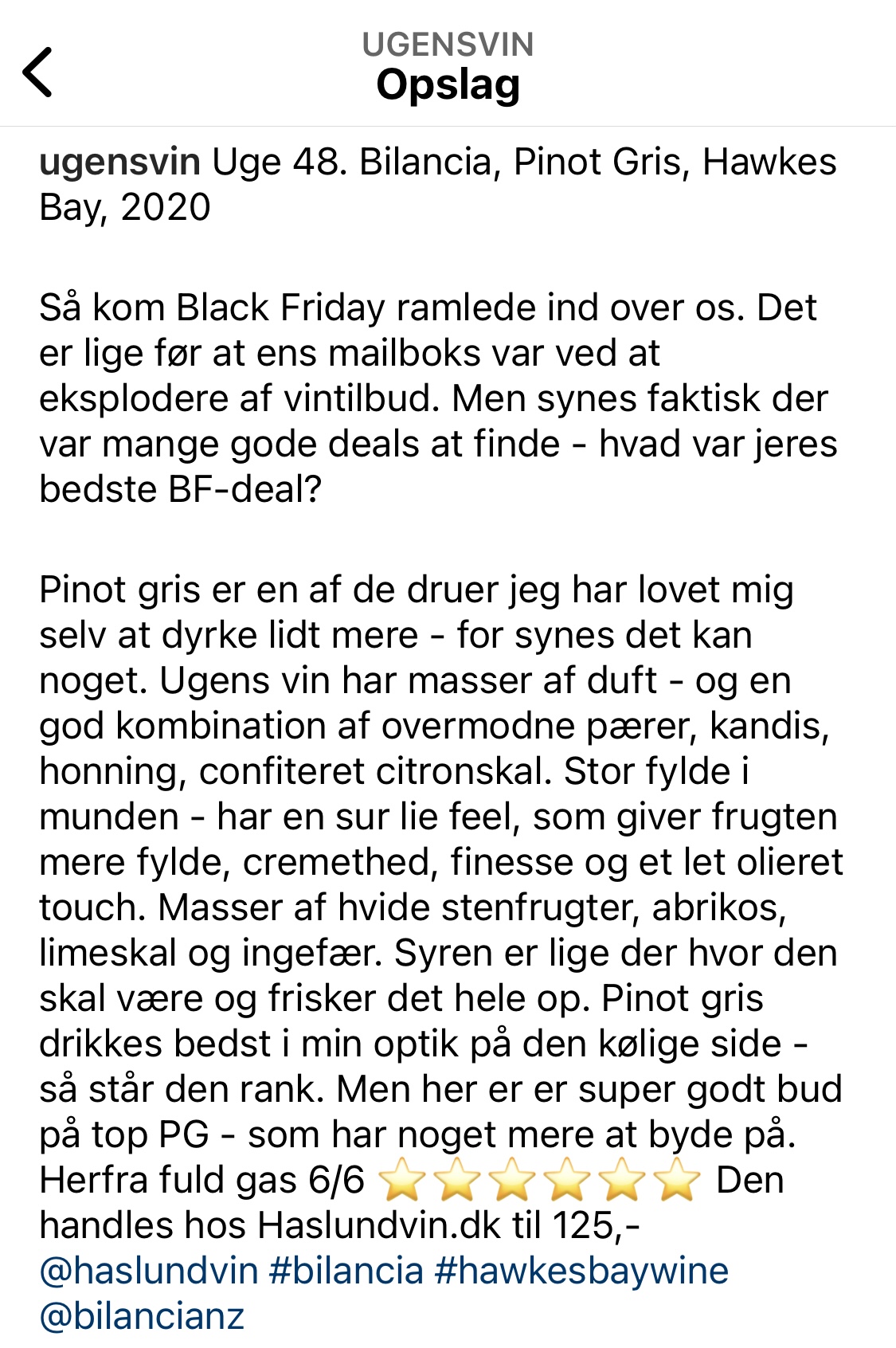 UGENSVIN
Opslag

ugensvin Uge 48. Bilancia, Pinot Gris, Hawkes Bay, 2020

Så kom Black Friday ramlede ind over os. Det er lige før at ens mailboks var ved at eksplodere af vintilbud. Men synes faktisk der var mange gode deals at finde - hvad var jeres bedste BF-deal?

Pinot gris er en af de druer jeg har lovet mig selv at dyrke lidt mere - for synes det kan noget. Ugens vin har masser af duft - og en god kombination af overmodne pærer, kandis, honning, confiteret citronskal. Stor fylde i munden - har en sur lie feel, som giver frugten mere fylde, cremethed, finesse og et let olieret touch. Masser af hvide stenfrugter, abrikos, limeskal og ingefær. Syren er lige der hvor den skal være og frisker det hele op. Pinot gris drikkes bedst i min optik på den kølige side - så står den rank. Men her er er super godt bud på top PG - som har noget mere at byde på. Herfra fuld gas 6/6 ⭐⭐⭐⭐⭐⭐ Den handles hos Haslundvin.dk til 125,- @haslundvin #bilancia #hawkesbaywine @bilancianz